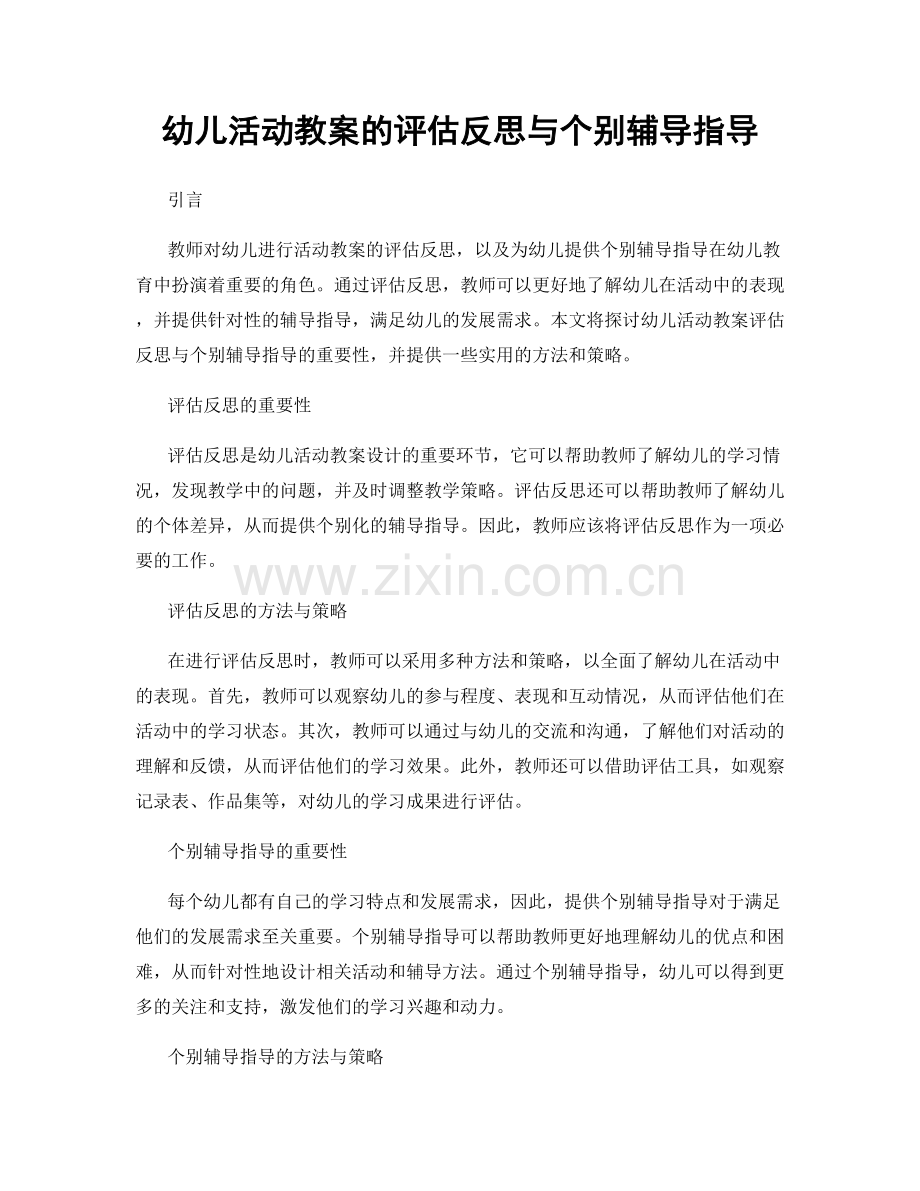 幼儿活动教案的评估反思与个别辅导指导

引言

教师对幼儿进行活动教案的评估反思，以及为幼儿提供个别辅导指导在幼儿教育中扮演着重要的角色。通过评估反思，教师可以更好地了解幼儿在活动中的表现，并提供针对性的辅导指导，满足幼儿的发展需求。本文将探讨幼儿活动教案评估反思与个别辅导指导的重要性，并提供一些实用的方法和策略。

评估反思的重要性

评估反思是幼儿活动教案设计的重要环节，它可以帮助教师了解幼儿的学习情况，发现教学中的问题，并及时调整教学策略。评估反思还可以帮助教师了解幼儿的个体差异，从而提供个别化的辅导指导。因此，教师应该将评估反思作为一项必要的工作。

www.zixin.com.cn

评估反思的方法与策略

在进行评估反思时，教师可以采用多种方法和策略，以全面了解幼儿在活动中的表现。首先，教师可以观察幼儿的参与程度、表现和互动情况，从而评估他们在活动中的学习状态。其次，教师可以通过与幼儿的交流和沟通，了解他们对活动的理解和反馈，从而评估他们的学习效果。此外，教师还可以借助评估工具，如观察记录表、作品集等，对幼儿的学习成果进行评估。

个别辅导指导的重要性

每个幼儿都有自己的学习特点和发展需求，因此，提供个别辅导指导对于满足他们的发展需求至关重要。个别辅导指导可以帮助教师更好地理解幼儿的优点和困难，从而针对性地设计相关活动和辅导方法。通过个别辅导指导，幼儿可以得到更多的关注和支持，激发他们的学习兴趣和动力。

个别辅导指导的方法与策略